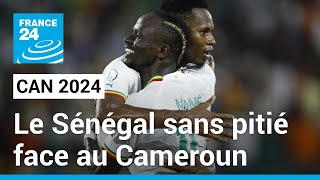 FRANCE 24

CAN 2024

Le Sénégal sans pitié face au Cameroun